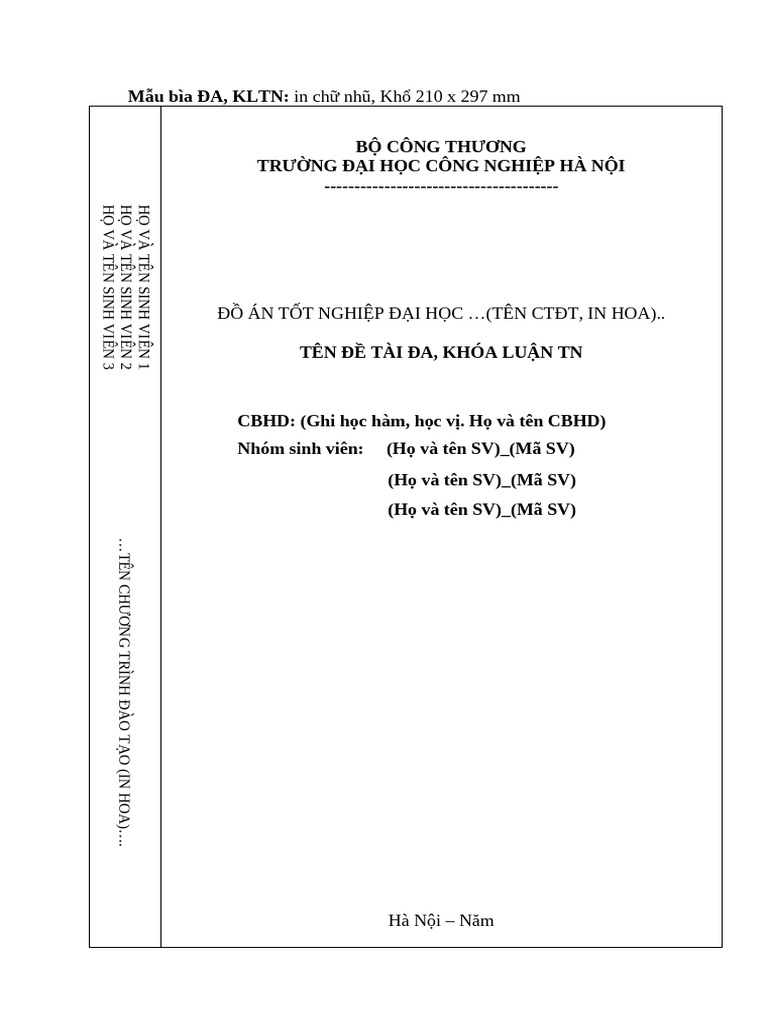 Mẫu bìa ĐA, KLTN: in chữ nhũ, Khổ 210 x 297 mm

HỌ VÀ TÊN SINH VIÊN 1
HỌ VÀ TÊN SINH VIÊN 2
HỌ VÀ TÊN SINH VIÊN 3

...TÊN CHƯƠNG TRÌNH ĐÀO TẠO (IN HOA)....

BỘ CÔNG THƯƠNG
TRƯỜNG ĐẠI HỌC CÔNG NGHIỆP HÀ NỘI
---------------------------------------

ĐỒ ÁN TỐT NGHIỆP ĐẠI HỌC …(TÊN CTĐT, IN HOA)..

TÊN ĐỀ TÀI ĐA, KHÓA LUẬN TN

CBHD: (Ghi học hàm, học vị. Họ và tên CBHD)
Nhóm sinh viên: (Họ và tên SV)_(Mã SV)
(Họ và tên SV)_(Mã SV)
(Họ và tên SV)_(Mã SV)

Hà Nội – Năm